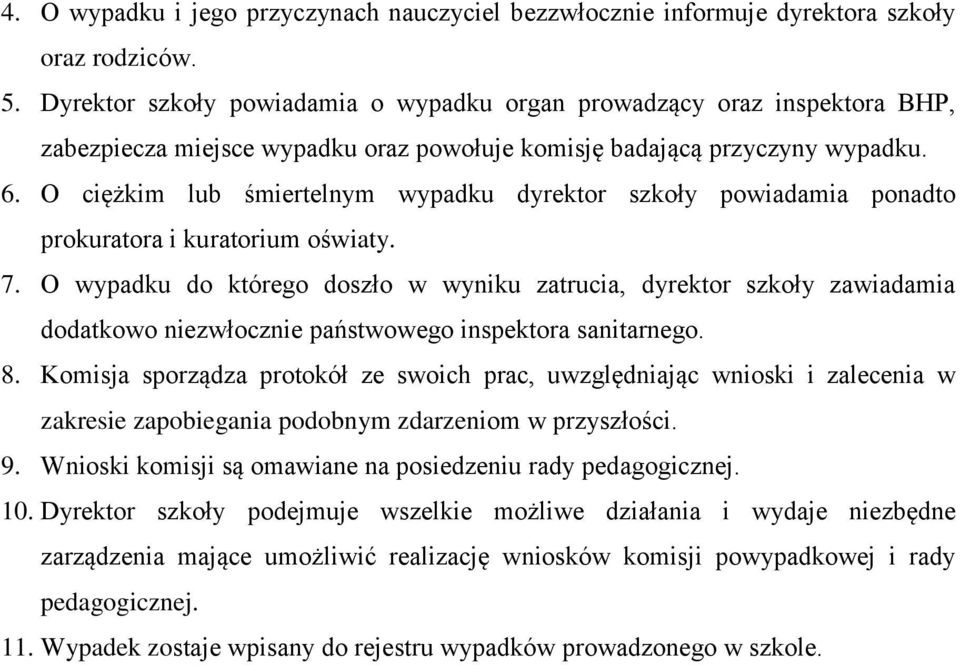 4. O wypadku i jego przyczynach nauczyciel bezzwłocznie informuje dyrektora szkoły oraz rodziców.
5. Dyrektor szkoły powiadamia o wypadku organ prowadzący oraz inspektora BHP, zabezpiecza miejsce wypadku oraz powołuje komisję badającą przyczyny wypadku.
6. O ciężkim lub śmiertelnym wypadku dyrektor szkoły powiadamia ponadto prokuratora i kuratorium oświaty.
7. O wypadku do którego doszło w wyniku zatrucia, dyrektor szkoły zawiadamia dodatkowo niezwłocznie państwowego inspektora sanitarnego.
8. Komisja sporządza protokół ze swoich prac, uwzględniając wnioski i zalecenia w zakresie zapobiegania podobnym zdarzeniom w przyszłości.
9. Wnioski komisji są omawiane na posiedzeniu rady pedagogicznej.
10. Dyrektor szkoły podejmuje wszelkie możliwe działania i wydaje niezbędne zarządzenia mające umożliwić realizację wniosków komisji powypadkowej i rady pedagogicznej.
11. Wypadek zostaje wpisany do rejestru wypadków prowadzonego w szkole.